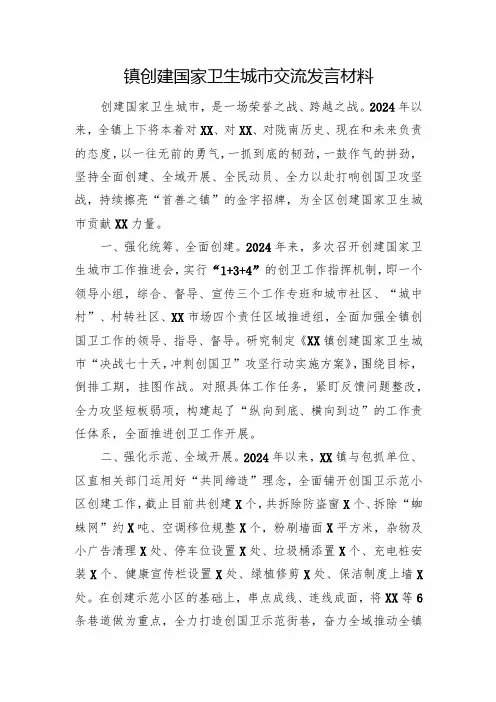 镇创建国家卫生城市交流发言材料

创建国家卫生城市，是一场荣誉之战、跨越之战。2024年以来，全镇上下将本着对XX、对XX、对陇南历史、现在和未来负责的态度，以一往无前的勇气，一抓到底的韧劲，一鼓作气的拼劲，坚持全面创建、全域开展、全民动员、全力以赴打响创国卫攻坚战，持续擦亮“首善之镇”的金字招牌，为全区创建国家卫生城市贡献XX力量。

一、强化统筹、全面创建。2024年来，多次召开创建国家卫生城市工作推进会，实行“1+3+4”的创卫工作指挥机制，即一个领导小组，综合、督导、宣传三个工作专班和城市社区、“城中村”、村转社区、XX市场四个责任区域推进组，全面加强全镇创国卫工作的领导、指导、督导。研究制定《XX镇创建国家卫生城市“决战七十天，冲刺创国卫”攻坚行动实施方案》，围绕目标，倒排工期，挂图作战。对照具体工作任务，紧盯反馈问题整改，全力攻坚短板弱项，构建起了“纵向到底、横向到边”的工作责任体系，全面推进创卫工作开展。

二、强化示范、全域开展。2024年以来，XX镇与包抓单位、区直相关部门运用好“共同缔造”理念，全面铺开创国卫示范小区创建工作，截止目前共创建X个，共拆除防盗窗X个、拆除“蜘蛛网”约X吨、空调移位规整X个，粉刷墙面X平方米，杂物及小广告清理X处、停车位设置X处、垃圾桶添置X个、充电桩安装X个、健康宣传栏设置X处、绿植修剪X处、保洁制度上墙X处。在创建示范小区的基础上，串点成线、连线成面，将XX等6条巷道做为重点，全力打造创国卫示范街巷，奋力全域推动全镇